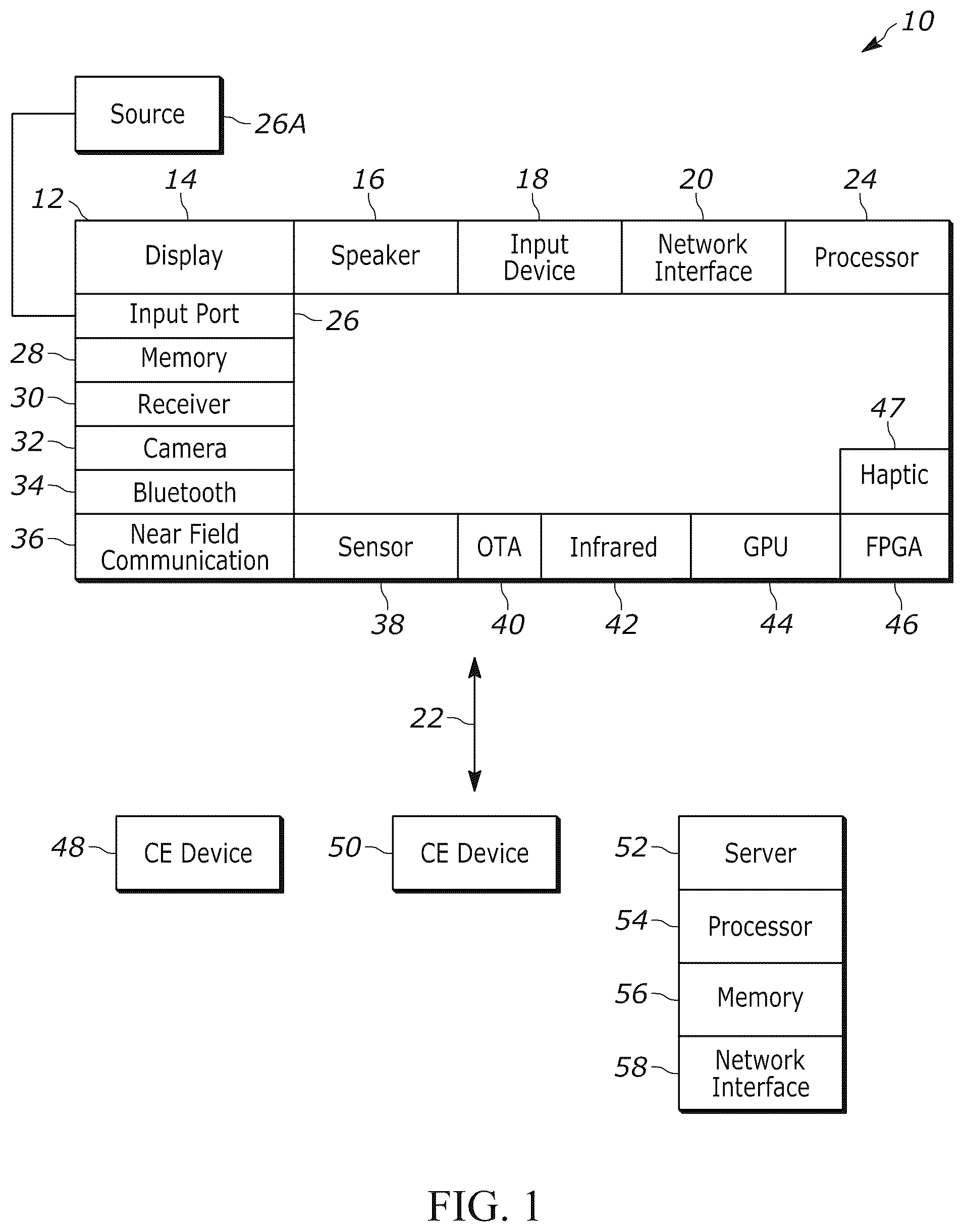 10

Source 26A

12 14 16 18 20 24

Display

Speaker

Input Device

Network Interface

Processor

Input Port 26

28 Memory

30 Receiver

32 Camera

34 Bluetooth

36 Near Field Communication

47

Haptic

Sensor

OTA

Infrared

GPU

FPGA

38 40 42 44 46

22

48 CE Device

50 CE Device

52 Server

54 Processor

56 Memory

58 Network Interface

FIG. 1